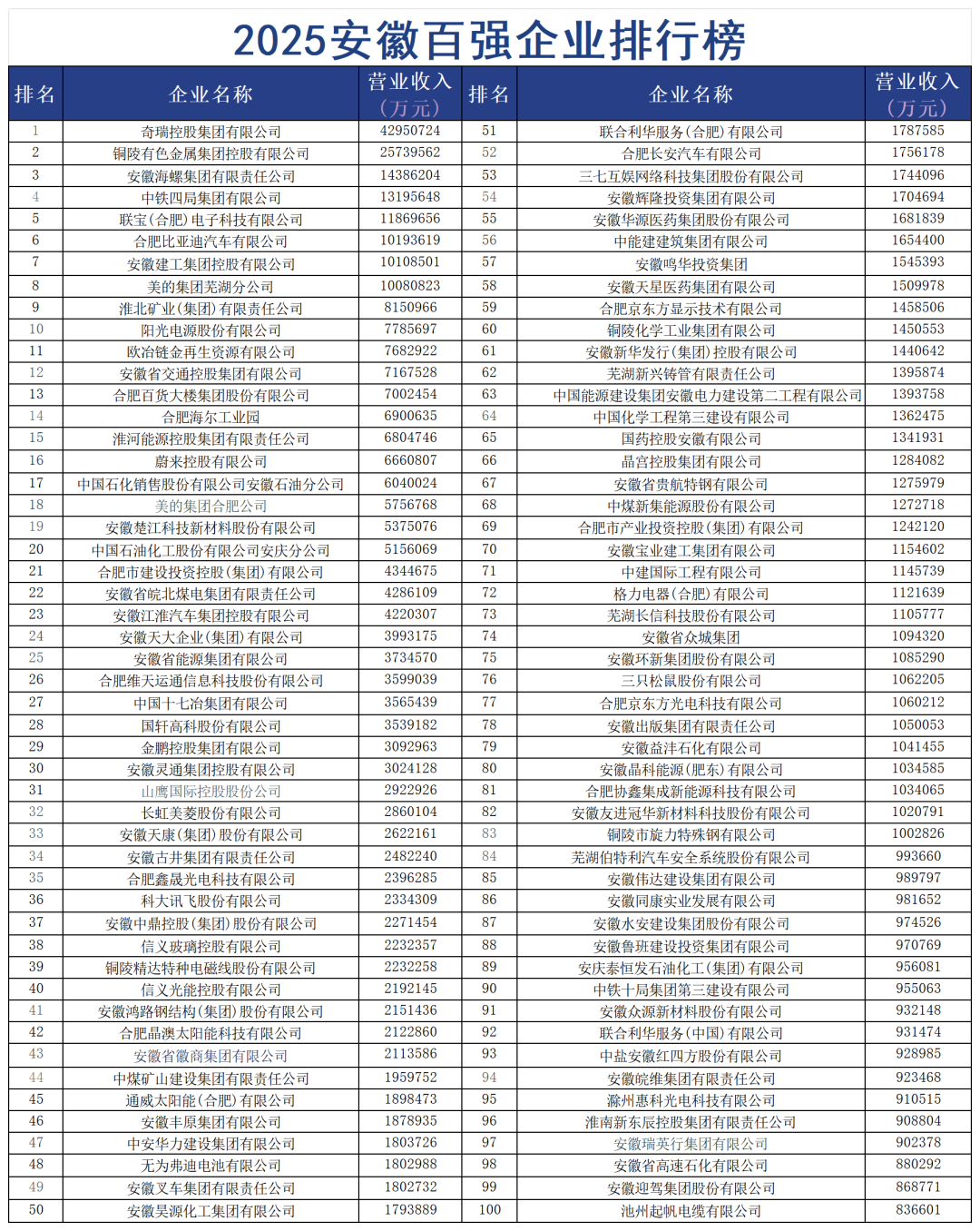 2025安徽百强企业排行榜

| 排名 | 企业名称 | 营业收入（万元） | 排名 | 企业名称 | 营业收入（万元） |
|---|---|---|---|---|---|
| 1 | 奇瑞控股集团有限公司 | 42950724 | 51 | 联合利华服务（合肥）有限公司 | 1787585 |
| 2 | 铜陵有色金属集团控股有限公司 | 25739562 | 52 | 合肥长安汽车有限公司 | 1756178 |
| 3 | 安徽海螺集团有限责任公司 | 14386204 | 53 | 三七互娱网络科技集团股份有限公司 | 1744096 |
| 4 | 中铁四局集团有限公司 | 13195648 | 54 | 安徽辉隆投资集团有限公司 | 1704694 |
| 5 | 联宝（合肥）电子科技有限公司 | 11869656 | 55 | 安徽华源医药集团股份有限公司 | 1681839 |
| 6 | 合肥比亚迪汽车有限公司 | 10193619 | 56 | 中能建建筑集团有限公司 | 1654400 |
| 7 | 安徽建工集团控股有限公司 | 10108501 | 57 | 安徽鸣华投资集团 | 1545393 |
| 8 | 美的集团芜湖分公司 | 10080823 | 58 | 安徽天星医药集团有限公司 | 1509978 |
| 9 | 淮北矿业（集团）有限责任公司 | 8150966 | 59 | 合肥京东方显示技术有限公司 | 1458506 |
| 10 | 阳光电源股份有限公司 | 7785697 | 60 | 铜陵化学工业集团有限公司 | 1450553 |
| 11 | 欧冶链金再生资源有限公司 | 7682922 | 61 | 安徽新华发行（集团）控股有限公司 | 1440642 |
| 12 | 安徽省交通控股集团有限公司 | 7167528 | 62 | 芜湖新兴铸管有限责任公司 | 1395874 |
| 13 | 合肥百货大楼集团股份有限公司 | 7002454 | 63 | 中国能源建设集团安徽电力建设第二工程有限公司 | 1393758 |
| 14 | 合肥海尔工业园 | 6900635 | 64 | 中国化学工程第三建设有限公司 | 1362475 |
| 15 | 淮河能源控股集团有限责任公司 | 6804746 | 65 | 国药控股安徽有限公司 | 1341931 |
| 16 | 蔚来控股有限公司 | 6660807 | 66 | 晶宫控股集团有限公司 | 1284082 |
| 17 | 中国石化销售股份有限公司安徽石油分公司 | 6040024 | 67 | 安徽省贵航特钢有限公司 | 1275979 |
| 18 | 美的集团合肥公司 | 5756768 | 68 | 中煤新集能源股份有限公司 | 1272718 |
| 19 | 安徽楚江科技新材料股份有限公司 | 5375076 | 69 | 合肥市产业投资控股（集团）有限公司 | 1242120 |
| 20 | 中国石油化工股份有限公司安庆分公司 | 5156069 | 70 | 安徽宝业建工集团有限公司 | 1154602 |
| 21 | 合肥市建设投资控股（集团）有限公司 | 4344675 | 71 | 中建国际工程有限公司 | 1145739 |
| 22 | 安徽省皖北煤电集团有限责任公司 | 4286109 | 72 | 格力电器（合肥）有限公司 | 1121639 |
| 23 | 安徽江淮汽车集团控股有限公司 | 4220307 | 73 | 芜湖长信科技股份有限公司 | 1105777 |
| 24 | 安徽天大企业（集团）有限公司 | 3993175 | 74 | 安徽省众城集团 | 1094320 |
| 25 | 安徽省能源集团有限公司 | 3734570 | 75 | 安徽环新集团股份有限公司 | 1085290 |
| 26 | 合肥维天运通信息科技股份有限公司 | 3599039 | 76 | 三只松鼠股份有限公司 | 1062205 |
| 27 | 中国十七冶集团有限公司 | 3565439 | 77 | 合肥京东方光电科技有限公司 | 1060212 |
| 28 | 国轩高科股份有限公司 | 3539182 | 78 | 安徽出版集团有限责任公司 | 1050053 |
| 29 | 金鹏控股集团有限公司 | 3092963 | 79 | 安徽益沣石化有限公司 | 1041455 |
| 30 | 安徽灵通集团控股有限公司 | 3024128 | 80 | 安徽晶科能源（肥东）有限公司 | 1034585 |
| 31 | 山鹰国际控股股份公司 | 2922926 | 81 | 合肥协鑫集成新能源科技有限公司 | 1034065 |
| 32 | 长虹美菱股份有限公司 | 2860104 | 82 | 安徽友进冠华新材料科技股份有限公司 | 1020791 |
| 33 | 安徽天康（集团）股份有限公司 | 2622161 | 83 | 铜陵市旋力特殊钢有限公司 | 1002826 |
| 34 | 安徽古井集团有限责任公司 | 2482240 | 84 | 芜湖伯特利汽车安全系统股份有限公司 | 993660 |
| 35 | 合肥鑫晟光电科技有限公司 | 2396285 | 85 | 安徽伟达建设集团有限公司 | 989797 |
| 36 | 科大讯飞股份有限公司 | 2334309 | 86 | 安徽同康实业发展有限公司 | 981652 |
| 37 | 安徽中鼎控股（集团）股份有限公司 | 2271454 | 87 | 安徽水安建设集团股份有限公司 | 974526 |
| 38 | 信义玻璃控股有限公司 | 2232357 | 88 | 安徽鲁班建设投资集团有限公司 | 970769 |
| 39 | 铜陵精达特种电磁线股份有限公司 | 2232258 | 89 | 安庆泰恒发石油化工（集团）有限公司 | 956081 |
| 40 | 信义光能控股有限公司 | 2192145 | 90 | 中铁十局集团第三建设有限公司 | 955063 |
| 41 | 安徽鸿路钢结构（集团）股份有限公司 | 2151436 | 91 | 安徽众源新材料股份有限公司 | 932148 |
| 42 | 合肥晶澳太阳能科技有限公司 | 2122860 | 92 | 联合利华服务（中国）有限公司 | 931474 |
| 43 | 安徽省徽商集团有限公司 | 2113586 | 93 | 中盐安徽红四方股份有限公司 | 928985 |
| 44 | 中煤矿山建设集团有限责任公司 | 1959752 | 94 | 安徽皖维集团有限责任公司 | 923468 |
| 45 | 通威太阳能（合肥）有限公司 | 1898473 | 95 | 滁州惠科光电科技有限公司 | 910515 |
| 46 | 安徽丰原集团有限公司 | 1878935 | 96 | 淮南新东辰控股集团有限责任公司 | 908804 |
| 47 | 中安华力建设集团有限公司 | 1803726 | 97 | 安徽瑞英行集团有限公司 | 902378 |
| 48 | 无为弗迪电池有限公司 | 1802988 | 98 | 安徽省高速石化有限公司 | 880292 |
| 49 | 安徽叉车集团有限责任公司 | 1802732 | 99 | 安徽迎驾集团股份有限公司 | 868771 |
| 50 | 安徽昊源化工集团有限公司 | 1793889 | 100 | 池州起帆电缆有限公司 | 836601 |